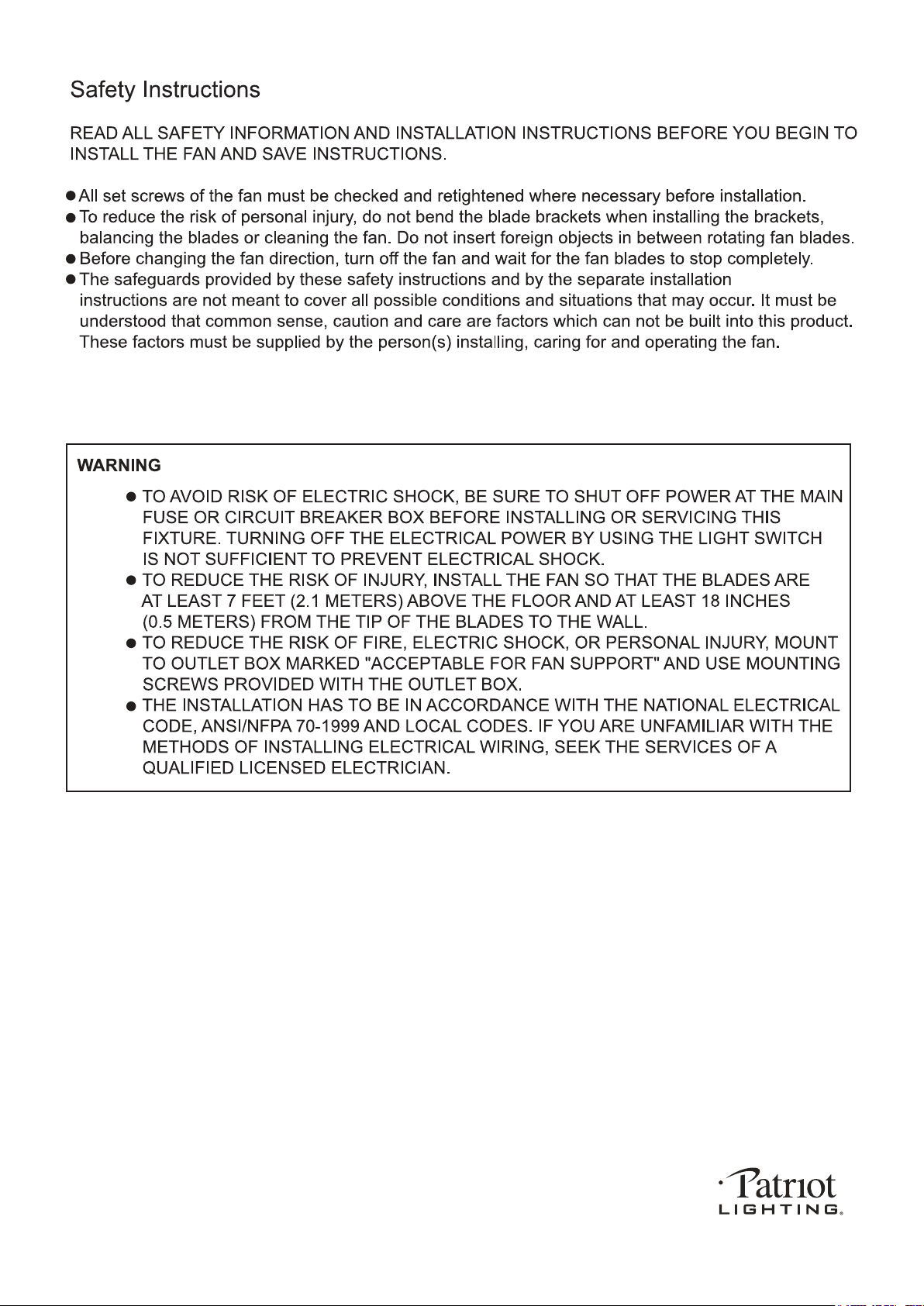 Safety Instructions

READ ALL SAFETY INFORMATION AND INSTALLATION INSTRUCTIONS BEFORE YOU BEGIN TO INSTALL THE FAN AND SAVE INSTRUCTIONS.

• All set screws of the fan must be checked and retightened where necessary before installation.
• To reduce the risk of personal injury, do not bend the blade brackets when installing the brackets, balancing the blades or cleaning the fan. Do not insert foreign objects in between rotating fan blades.
• Before changing the fan direction, turn off the fan and wait for the fan blades to stop completely.
• The safeguards provided by these safety instructions and by the separate installation instructions are not meant to cover all possible conditions and situations that may occur. It must be understood that common sense, caution and care are factors which can not be built into this product. These factors must be supplied by the person(s) installing, caring for and operating the fan.

WARNING
• TO AVOID RISK OF ELECTRIC SHOCK, BE SURE TO SHUT OFF POWER AT THE MAIN FUSE OR CIRCUIT BREAKER BOX BEFORE INSTALLING OR SERVICING THIS FIXTURE. TURNING OFF THE ELECTRICAL POWER BY USING THE LIGHT SWITCH IS NOT SUFFICIENT TO PREVENT ELECTRICAL SHOCK.
• TO REDUCE THE RISK OF INJURY, INSTALL THE FAN SO THAT THE BLADES ARE AT LEAST 7 FEET (2.1 METERS) ABOVE THE FLOOR AND AT LEAST 18 INCHES (0.5 METERS) FROM THE TIP OF THE BLADES TO THE WALL.
• TO REDUCE THE RISK OF FIRE, ELECTRIC SHOCK, OR PERSONAL INJURY, MOUNT TO OUTLET BOX MARKED "ACCEPTABLE FOR FAN SUPPORT" AND USE MOUNTING SCREWS PROVIDED WITH THE OUTLET BOX.
• THE INSTALLATION HAS TO BE IN ACCORDANCE WITH THE NATIONAL ELECTRICAL CODE, ANSI/NFPA 70-1999 AND LOCAL CODES. IF YOU ARE UNFAMILIAR WITH THE METHODS OF INSTALLING ELECTRICAL WIRING, SEEK THE SERVICES OF A QUALIFIED LICENSED ELECTRICIAN.

Patriot
LIGHTING®